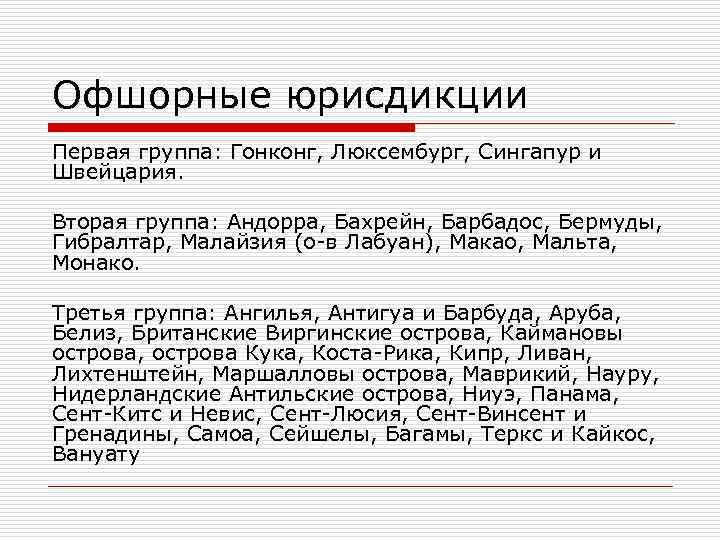 Офшорные юрисдикции

Первая группа: Гонконг, Люксембург, Сингапур и Швейцария.

Вторая группа: Андорра, Бахрейн, Барбадос, Бермуды, Гибралтар, Малайзия (о-в Лабуан), Макао, Мальта, Монако.

Третья группа: Ангилья, Антигуа и Барбуда, Аруба, Белиз, Британские Виргинские острова, Каймановы острова, острова Кука, Коста-Рика, Кипр, Ливан, Лихтенштейн, Маршалловы острова, Маврикий, Науру, Нидерландские Антильские острова, Ниуэ, Панама, Сент-Китс и Невис, Сент-Люсия, Сент-Винсент и Гренадины, Самоа, Сейшелы, Багамы, Теркс и Кайкос, Вануату